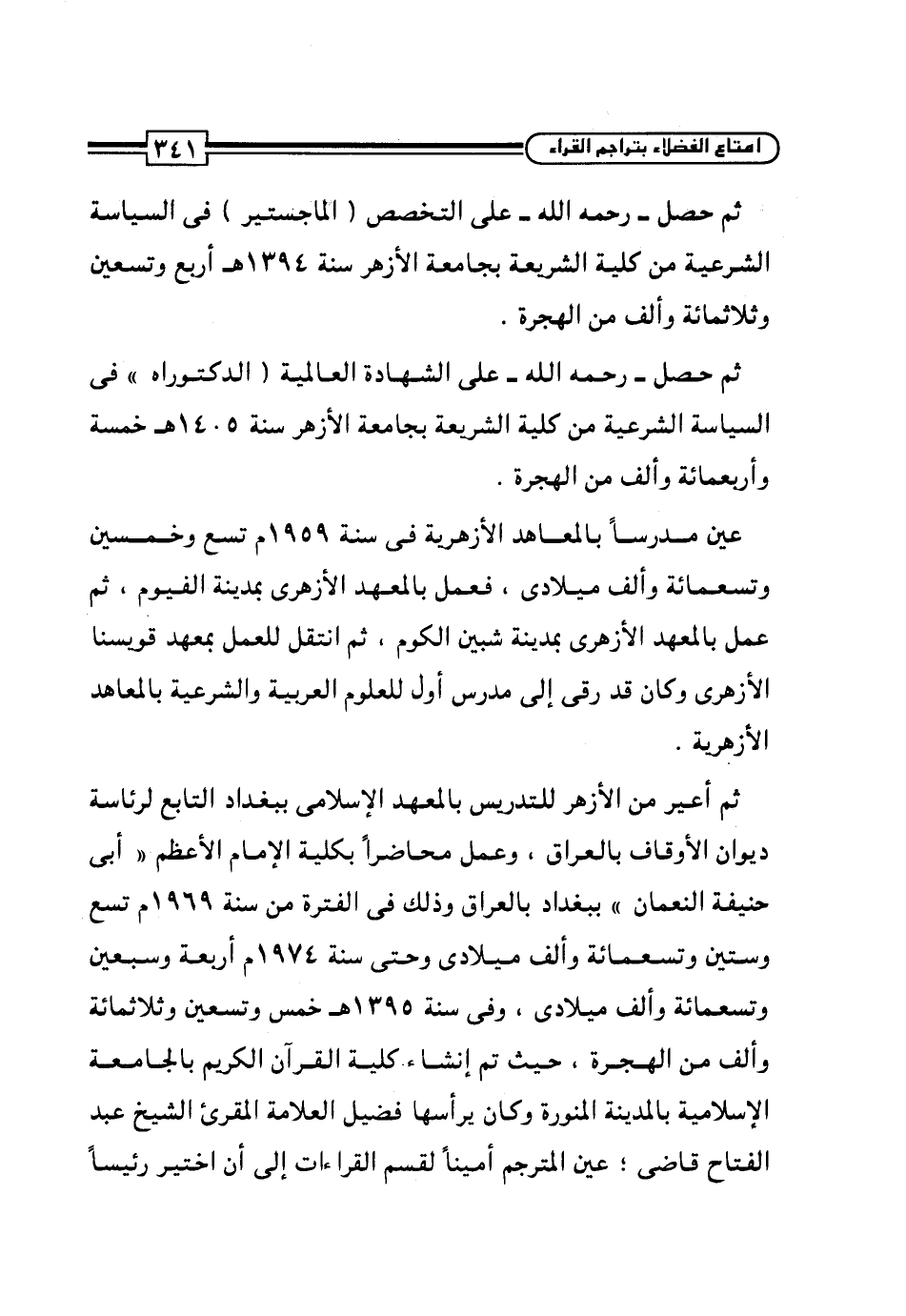 امتاع الفضلاء بتراجم القراء ٣٤١

ثم حصل ـ رحمه الله ـ على التخصص ( الماجستير ) فى السياسة الشرعية من كلية الشريعة بجامعة الأزهر سنة ١٣٩٤هـ أربع وتسعين وثلاثمائة وألف من الهجرة .

ثم حصل ـ رحمه الله ـ على الشهادة العالمية ( الدكتوراه » فى السياسة الشرعية من كلية الشريعة بجامعة الأزهر سنة ١٤٠٥هـ خمسة وأربعمائة وألف من الهجرة .

عين مدرساً بالمعاهد الأزهرية فى سنة ١٩٥٩م تسع وخمسين وتسعمائة وألف ميلادى ، فعمل بالمعهد الأزهرى بمدينة الفيوم ، ثم عمل بالمعهد الأزهرى بمدينة شبين الكوم ، ثم انتقل للعمل بمعهد قويسنا الأزهرى وكان قد رقى إلى مدرس أول للعلوم العربية والشرعية بالمعاهد الأزهرية .

ثم أعير من الأزهر للتدريس بالمعهد الإسلامى ببغداد التابع لرئاسة ديوان الأوقاف بالعراق ، وعمل محاضراً بكلية الإمام الأعظم « أبى حنيفة النعمان » ببغداد بالعراق وذلك فى الفترة من سنة ١٩٦٩م تسع وستين وتسعمائة وألف ميلادى وحتى سنة ١٩٧٤م أربعة وسبعين وتسعمائة وألف ميلادى ، وفى سنة ١٣٩٥هـ خمس وتسعين وثلاثمائة وألف من الهجرة ، حيث تم إنشاء كلية القرآن الكريم بالجامعة الإسلامية بالمدينة المنورة وكان يرأسها فضيل العلامة المقرئ الشيخ عبد الفتاح قاضى ؛ عين المترجم أميناً لقسم القراءات إلى أن اختير رئيساً